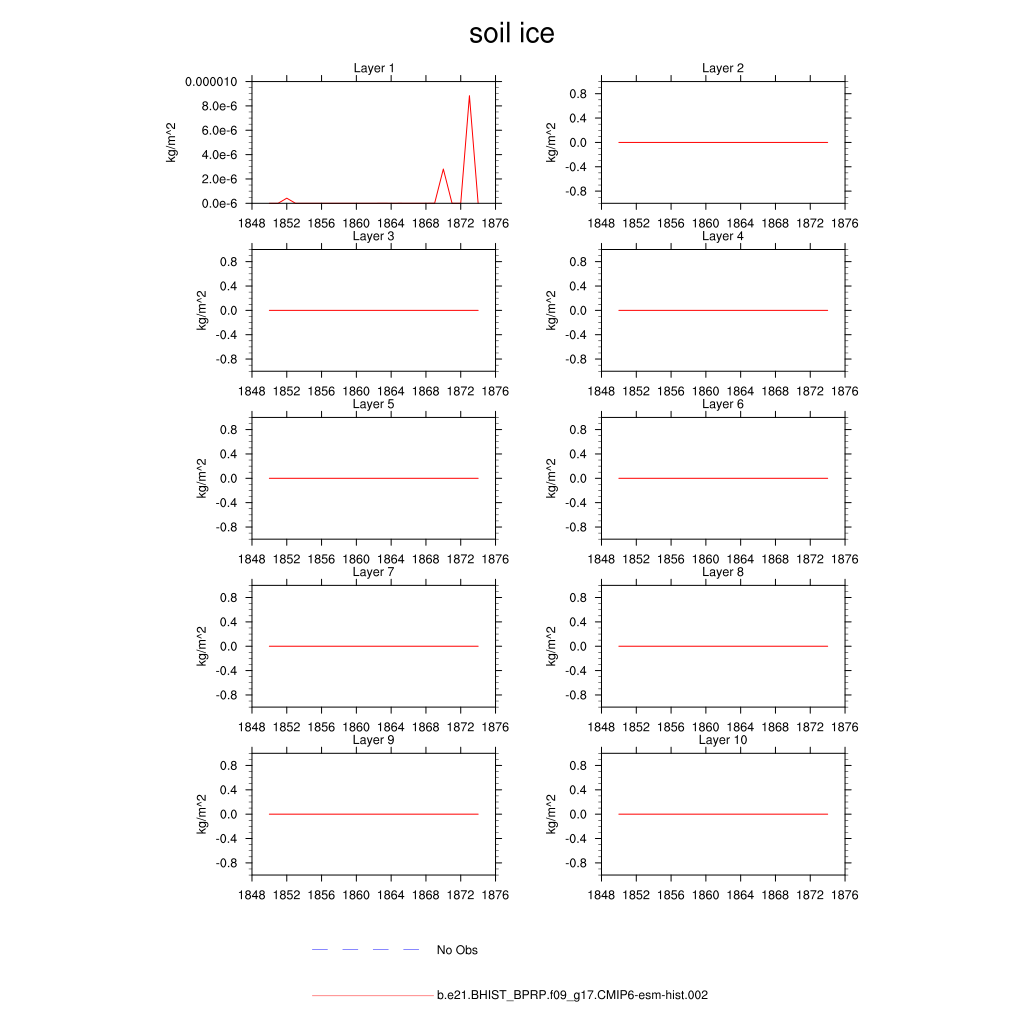 soil ice

Layer 1
kg/m^2
0.000010
8.0e-6
6.0e-6
4.0e-6
2.0e-6
0.0e-6
1848 1852 1856 1860 1864 1868 1872 1876

Layer 2
kg/m^2
0.8
0.4
0.0
-0.4
-0.8
1848 1852 1856 1860 1864 1868 1872 1876

Layer 3
kg/m^2
0.8
0.4
0.0
-0.4
-0.8
1848 1852 1856 1860 1864 1868 1872 1876

Layer 4
kg/m^2
0.8
0.4
0.0
-0.4
-0.8
1848 1852 1856 1860 1864 1868 1872 1876

Layer 5
kg/m^2
0.8
0.4
0.0
-0.4
-0.8
1848 1852 1856 1860 1864 1868 1872 1876

Layer 6
kg/m^2
0.8
0.4
0.0
-0.4
-0.8
1848 1852 1856 1860 1864 1868 1872 1876

Layer 7
kg/m^2
0.8
0.4
0.0
-0.4
-0.8
1848 1852 1856 1860 1864 1868 1872 1876

Layer 8
kg/m^2
0.8
0.4
0.0
-0.4
-0.8
1848 1852 1856 1860 1864 1868 1872 1876

Layer 9
kg/m^2
0.8
0.4
0.0
-0.4
-0.8
1848 1852 1856 1860 1864 1868 1872 1876

Layer 10
kg/m^2
0.8
0.4
0.0
-0.4
-0.8
1848 1852 1856 1860 1864 1868 1872 1876

No Obs

b.e21.BHIST_BPRP.f09_g17.CMIP6-esm-hist.002